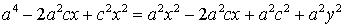 $a^4 - 2a^2cx + c^2x^2 = a^2x^2 - 2a^2cx + a^2c^2 + a^2y^2$